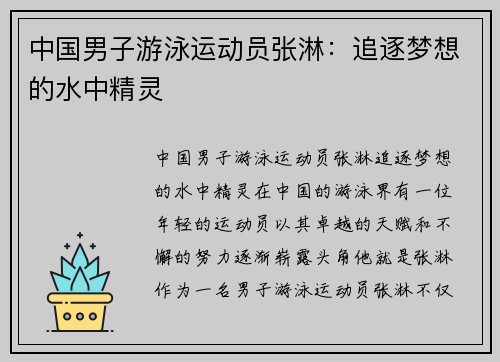 中国男子游泳运动员张淋：追逐梦想的水中精灵

中国男子游泳运动员张淋追逐梦想的水中精灵在中国的游泳界有一位年轻的运动员以其卓越的天赋和不懈的努力逐渐崭露头角他就是张淋作为一名男子游泳运动员张淋不仅